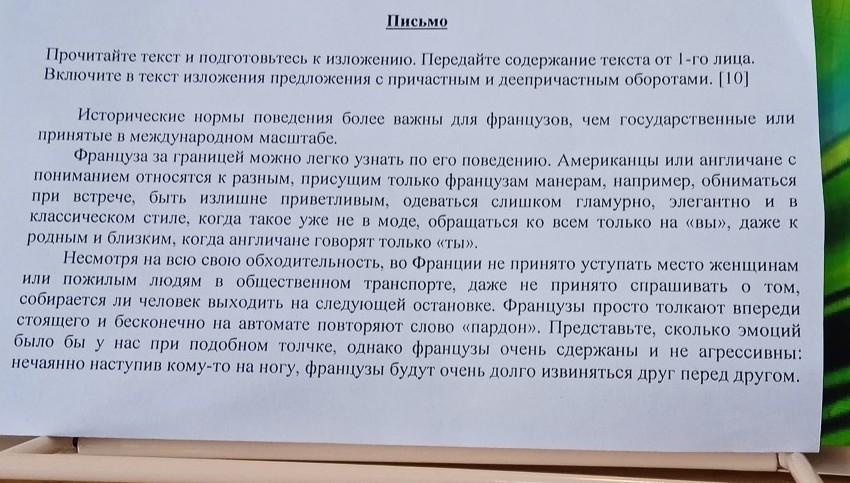 Письмо

Прочитайте текст и подготовьтесь к изложению. Передайте содержание текста от 1-го лица. Включите в текст изложения предложения с причастным и деепричастным оборотами. [10]

Исторические нормы поведения более важны для французов, чем государственные или принятые в международном масштабе.

Француза за границей можно легко узнать по его поведению. Американцы или англичане с пониманием относятся к разным, присущим только французам манерам, например, обниматься при встрече, быть излишне приветливым, одеваться слишком гламурно, элегантно и в классическом стиле, когда такое уже не в моде, обращаться ко всем только на «вы», даже к родным и близким, когда англичане говорят только «ты».

Несмотря на всю свою обходительность, во Франции не принято уступать место женщинам или пожилым людям в общественном транспорте, даже не принято спрашивать о том, собирается ли человек выходить на следующей остановке. Французы просто толкают впереди стоящего и бесконечно на автомате повторяют слово «пардон». Представьте, сколько эмоций было бы у нас при подобном толчке, однако французы очень сдержаны и не агрессивны: нечаянно наступив кому-то на ногу, французы будут очень долго извиняться друг перед другом.